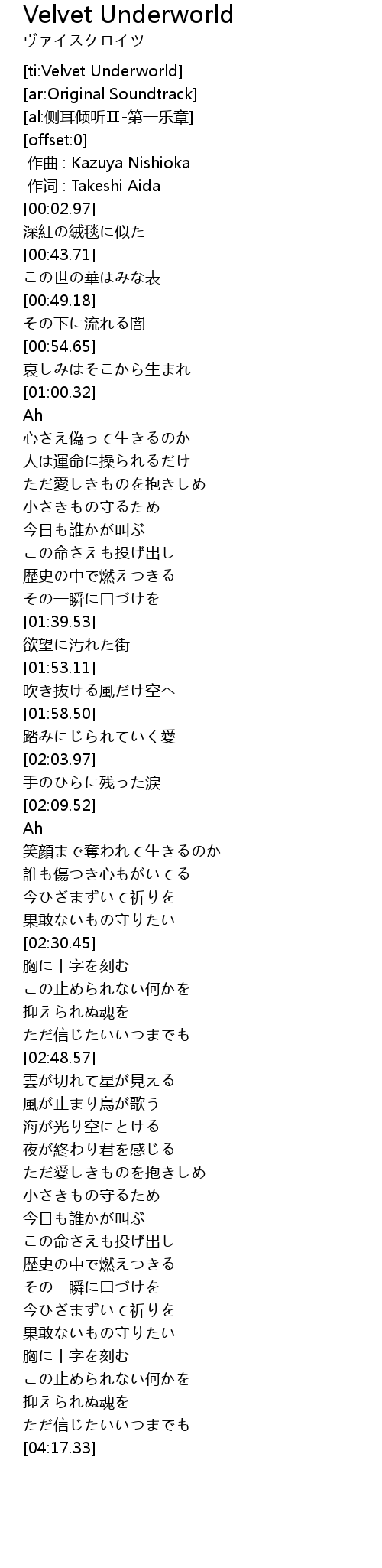 Velvet Underworld
ヴァイスクロイツ

[ti:Velvet Underworld]
[ar:Original Soundtrack]
[al:侧耳倾听Ⅱ-第一乐章]
[offset:0]
作曲 : Kazuya Nishioka
作词 : Takeshi Aida
[00:02.97]
深紅の絨毯に似た
[00:43.71]
この世の華はみな表
[00:49.18]
その下に流れる闇
[00:54.65]
哀しみはそこから生まれ
[01:00.32]
Ah
心さえ偽って生きるのか
人は運命に操られるだけ
ただ愛しきものを抱きしめ
小さきもの守るため
今日も誰かが叫ぶ
この命さえも投げ出し
歴史の中で燃えつきる
その一瞬に口づけを
[01:39.53]
欲望に汚れた街
[01:53.11]
吹き抜ける風だけ空へ
[01:58.50]
踏みにじられていく愛
[02:03.97]
手のひらに残った涙
[02:09.52]
Ah
笑顔まで奪われて生きるのか
誰も傷つき心もがいてる
今ひざまずいて祈りを
果敢ないもの守りたい
[02:30.45]
胸に十字を刻む
この止められない何かを
抑えられぬ魂を
ただ信じたいいつまでも
[02:48.57]
雲が切れて星が見える
風が止まり鳥が歌う
海が光り空にとける
夜が終わり君を感じる
ただ愛しきものを抱きしめ
小さきもの守るため
今日も誰かが叫ぶ
この命さえも投げ出し
歴史の中で燃えつきる
その一瞬に口づけを
今ひざまずいて祈りを
果敢ないもの守りたい
胸に十字を刻む
この止められない何かを
抑えられぬ魂を
ただ信じたいいつまでも
[04:17.33]